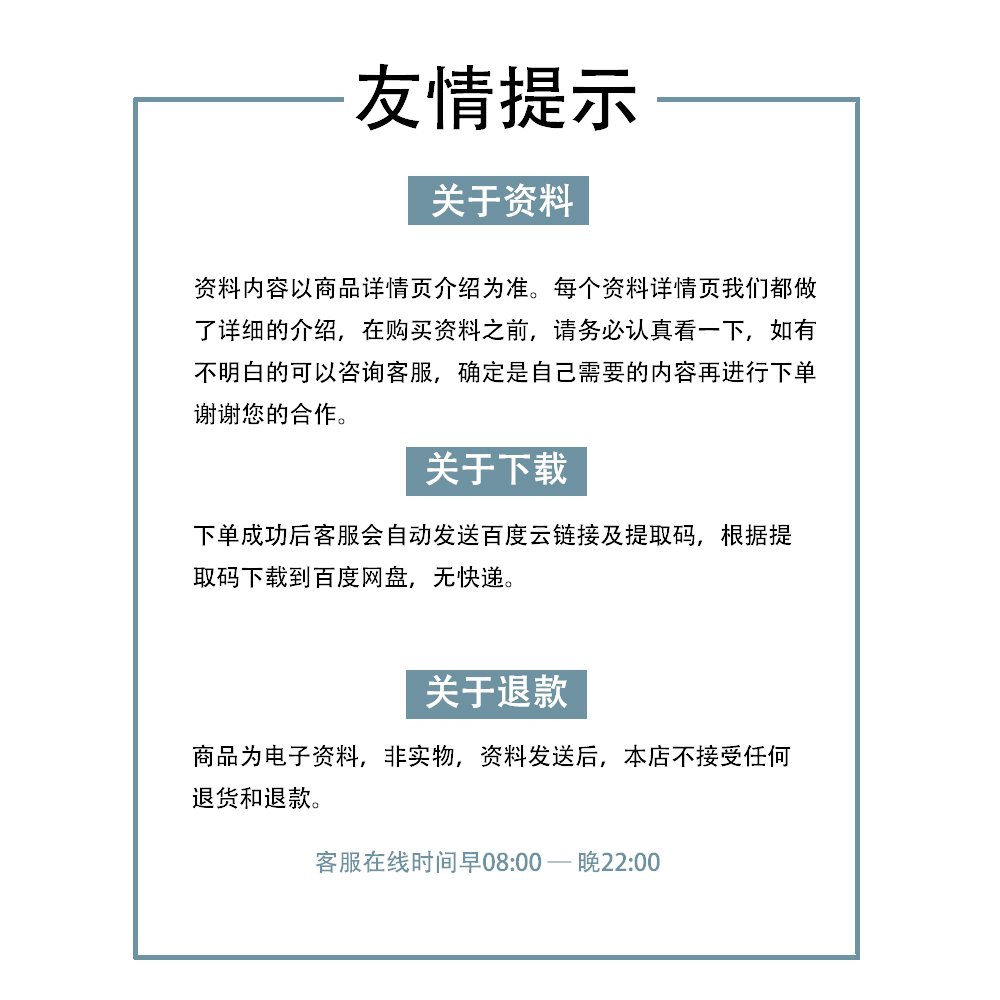 友情提示

关于资料

资料内容以商品详情页介绍为准。每个资料详情页我们都做了详细的介绍，在购买资料之前，请务必认真看一下，如有不明白的可以咨询客服，确定是自己需要的内容再进行下单谢谢您的合作。

关于下载

下单成功后客服会自动发送百度云链接及提取码，根据提取码下载到百度网盘，无快递。

关于退款

商品为电子资料，非实物，资料发送后，本店不接受任何退货和退款。

客服在线时间早08:00 — 晚22:00